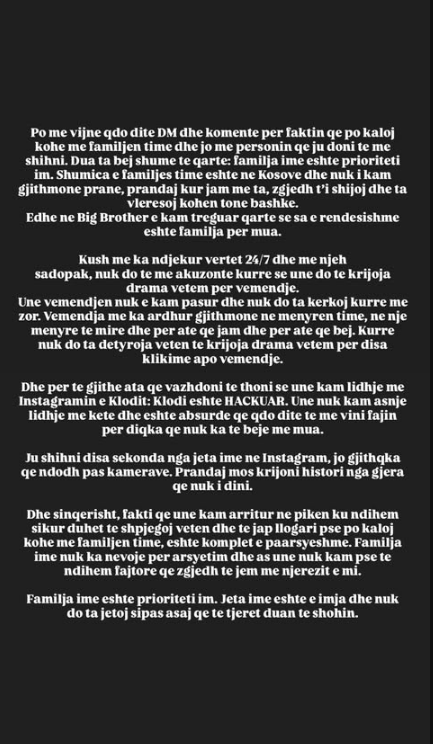 Po me vijne qdo dite DM dhe komente per faktin qe po kaloj kohe me familjen time dhe jo me personin qe ju doni te me shihni. Dua ta bej shume te qarte: familja ime eshte prioriteti im. Shumica e familjes time eshte ne Kosove dhe nuk i kam gjithmone prane, prandaj kur jam me ta, zgjedh t'i shijoj dhe ta vleresoj kohen tone bashke.
Edhe ne Big Brother e kam treguar qarte se sa e rendesishme eshte familja per mua.

Kush me ka ndjekur vertet 24/7 dhe me njeh sadopak, nuk do te me akuzonte kurre se une do te krijoja drama vetem per vemendje.
Une vemendjen nuk e kam pasur dhe nuk do ta kerkoj kurre me zor. Vemendja me ka ardhur gjithmone ne menyren time, ne nje menyre te mire dhe per ate qe jam dhe per ate qe bej. Kurre nuk do ta detyroja veten te krijoja drama vetem per disa klikime apo vemendje.

Dhe per te gjithe ata qe vazhdoni te thoni se une kam lidhje me Instagramin e Klodit: Klodi eshte HACKUAR. Une nuk kam asnje lidhje me kete dhe eshte absurde qe qdo dite te me vini fajin per diqka qe nuk ka te beje me mua.

Ju shihni disa sekonda nga jeta ime ne Instagram, jo gjithqka qe ndodh pas kamerave. Prandaj mos krijoni histori nga gjera qe nuk i dini.

Dhe sinqerisht, fakti qe une kam arritur ne piken ku ndihem sikur duhet te shpjegoj veten dhe te jap llogari pse po kaloj kohe me familjen time, eshte komplet e paarsyeshme. Familja ime nuk ka nevoje per arsyetim dhe as une nuk kam pse te ndihem fajtore qe zgjedh te jem me njerezit e mi.

Familja ime eshte prioriteti im. Jeta ime eshte e imja dhe nuk do ta jetoj sipas asaj qe te tjeret duan te shohin.